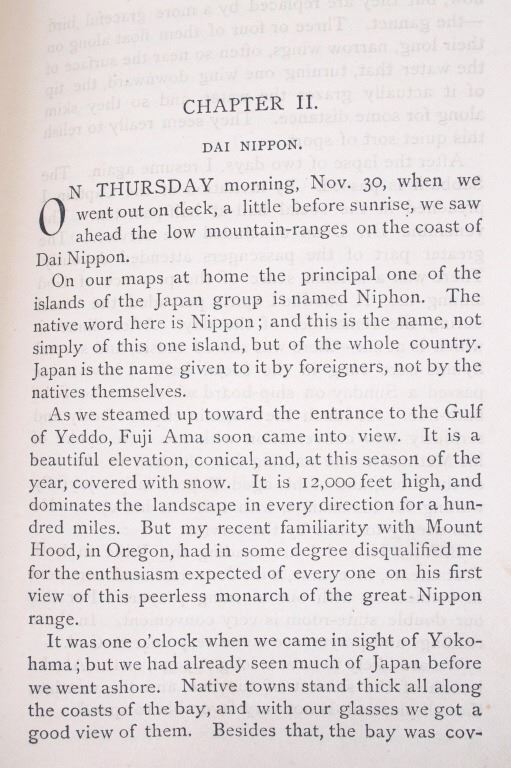 CHAPTER II.

DAI NIPPON.

ON THURSDAY morning, Nov. 30, when we went out on deck, a little before sunrise, we saw ahead the low mountain-ranges on the coast of Dai Nippon.

On our maps at home the principal one of the islands of the Japan group is named Niphon. The native word here is Nippon; and this is the name, not simply of this one island, but of the whole country. Japan is the name given to it by foreigners, not by the natives themselves.

As we steamed up toward the entrance to the Gulf of Yeddo, Fuji Ama soon came into view. It is a beautiful elevation, conical, and, at this season of the year, covered with snow. It is 12,000 feet high, and dominates the landscape in every direction for a hundred miles. But my recent familiarity with Mount Hood, in Oregon, had in some degree disqualified me for the enthusiasm expected of every one on his first view of this peerless monarch of the great Nippon range.

It was one o'clock when we came in sight of Yokohama; but we had already seen much of Japan before we went ashore. Native towns stand thick all along the coasts of the bay, and with our glasses we got a good view of them. Besides that, the bay was cov-